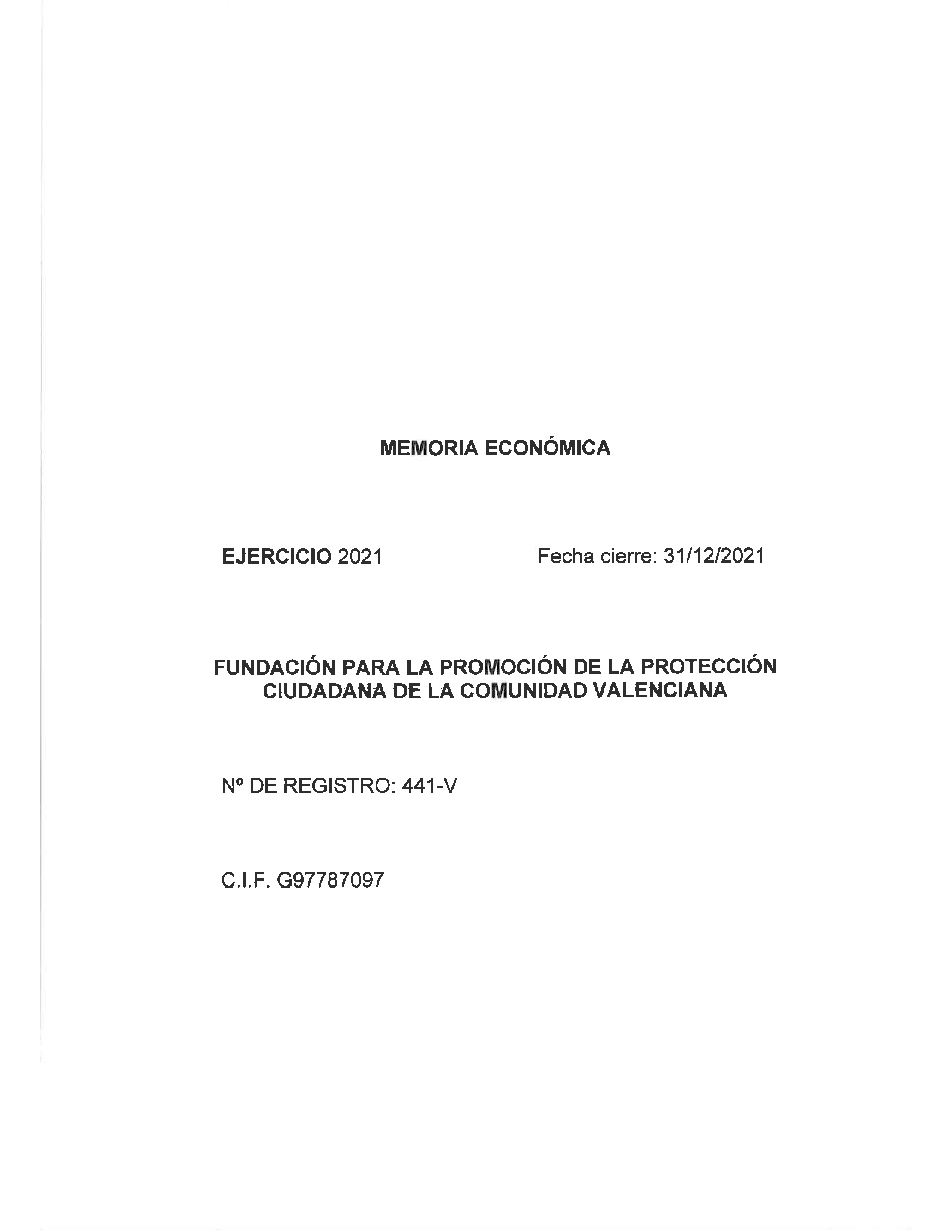 MEMORIA ECONÓMICA

EJERCICIO 2021 Fecha cierre: 31/12/2021

FUNDACIÓN PARA LA PROMOCIÓN DE LA PROTECCIÓN CIUDADANA DE LA COMUNIDAD VALENCIANA

Nº DE REGISTRO: 441-V

C.I.F. G97787097